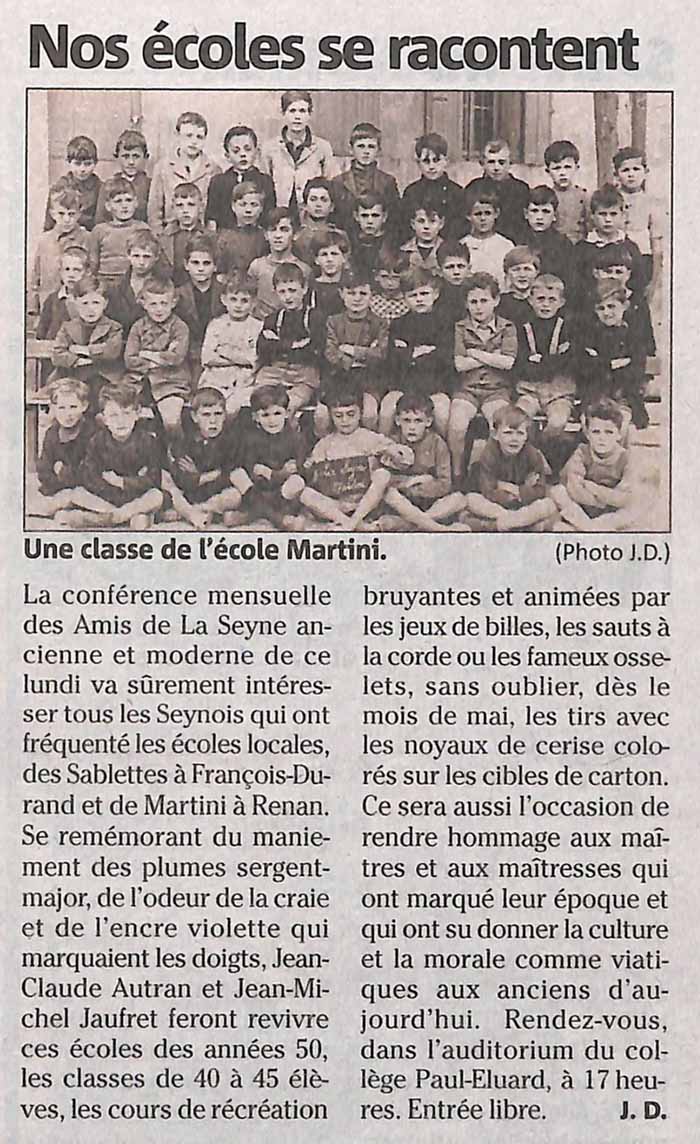 Nos écoles se racontent

Une classe de l'école Martini. (Photo J.D.)

La conférence mensuelle des Amis de La Seyne ancienne et moderne de ce lundi va sûrement intéresser tous les Seynois qui ont fréquenté les écoles locales, des Sablettes à François-Durand et de Martini à Renan. Se remémorant du maniement des plumes sergent-major, de l'odeur de la craie et de l'encre violette qui marquaient les doigts, Jean-Claude Autran et Jean-Michel Jaufret feront revivre ces écoles des années 50, les classes de 40 à 45 élèves, les cours de récréation bruyantes et animées par les jeux de billes, les sauts à la corde ou les fameux osselets, sans oublier, dès le mois de mai, les tirs avec les noyaux de cerise colorés sur les cibles de carton. Ce sera aussi l'occasion de rendre hommage aux maîtres et aux maîtresses qui ont marqué leur époque et qui ont su donner la culture et la morale comme viatiques aux anciens d'aujourd'hui. Rendez-vous, dans l'auditorium du collège Paul-Eluard, à 17 heures. Entrée libre. J. D.